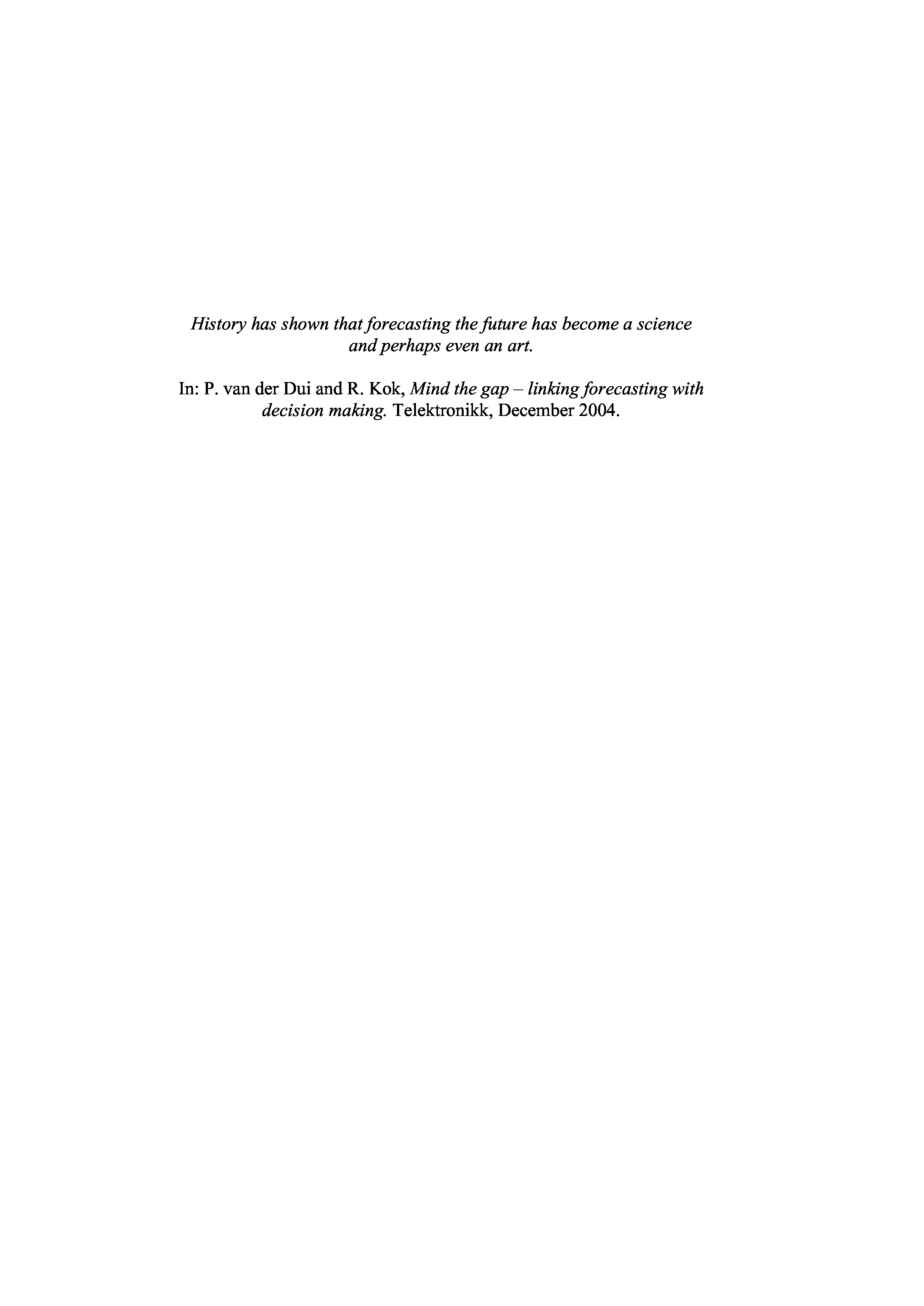 History has shown that forecasting the future has become a science and perhaps even an art.

In: P. van der Dui and R. Kok, Mind the gap – linking forecasting with decision making. Telektronikk, December 2004.